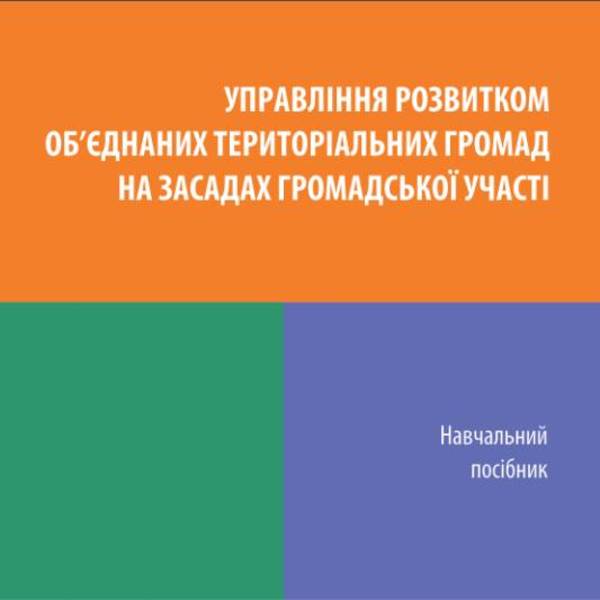 УПРАВЛІННЯ РОЗВИТКОМ ОБ'ЄДНАНИХ ТЕРИТОРІАЛЬНИХ ГРОМАД НА ЗАСАДАХ ГРОМАДСЬКОЇ УЧАСТІ

Навчальний посібник